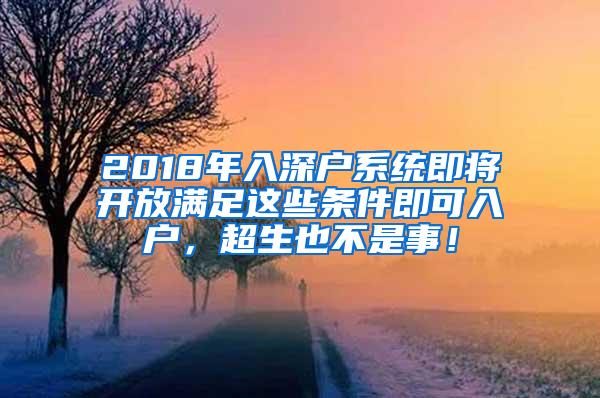 2018年入深户系统即将开放满足这些条件即可入户，超生也不是事！